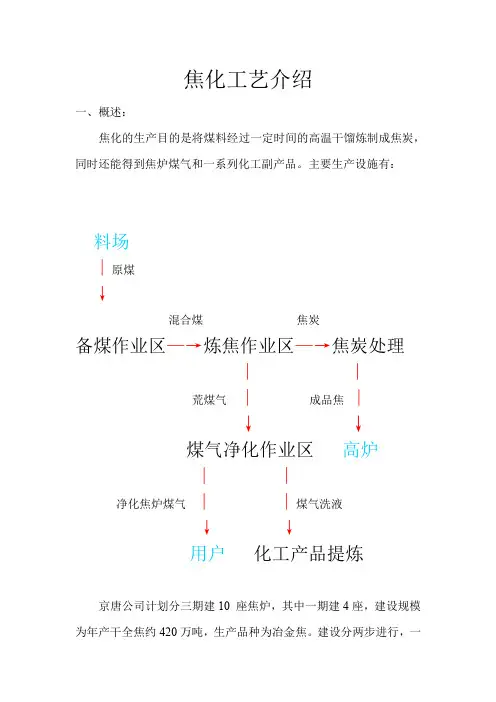 焦化工艺介绍

一、概述：

焦化的生产目的是将煤料经过一定时间的高温干馏炼制成焦炭，同时还能得到焦炉煤气和一系列化工副产品。主要生产设施有：

料场

原煤

混合煤

焦炭

备煤作业区

炼焦作业区

焦炭处理

荒煤气

成品焦

煤气净化作业区

高炉

净化焦炉煤气

煤气洗液

用户

化工产品提炼

京唐公司计划分三期建 10 座焦炉，其中一期建 4 座，建设规模为年产干全焦约 420 万吨，生产品种为冶金焦。建设分两步进行，一